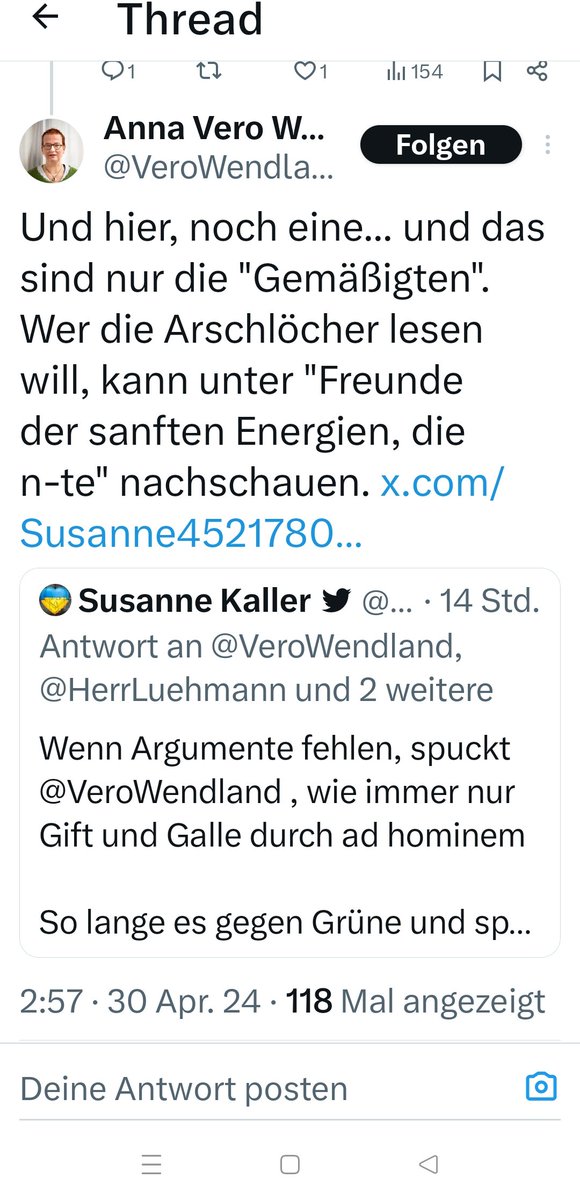 Thread

1 1 154

Anna Vero W...
@VeroWendla...
Folgen

Und hier, noch eine... und das sind nur die "Gemäßigten". Wer die Arschlöcher lesen will, kann unter "Freunde der sanften Energien, die n-te" nachschauen. x.com/Susanne4521780...

Susanne Kaller @... · 14 Std.
Antwort an @VeroWendland, @HerrLuehmann und 2 weitere

Wenn Argumente fehlen, spuckt @VeroWendland , wie immer nur Gift und Galle durch ad hominem

So lange es gegen Grüne und sp...

2:57 · 30 Apr. 24 · 118 Mal angezeigt

Deine Antwort posten